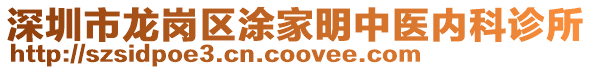 深圳市龙岗区涂家明中医内科诊所
http://szsidpoe3.cn.coovee.com